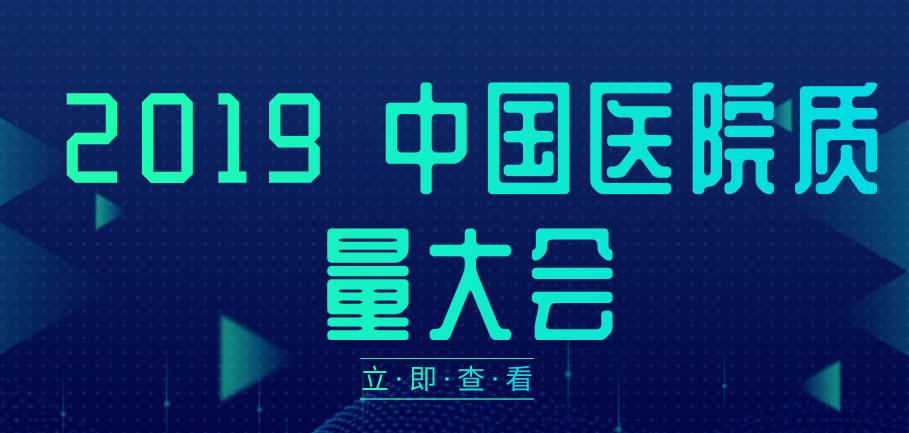 2019 中国医院质量大会

立·即·查·看